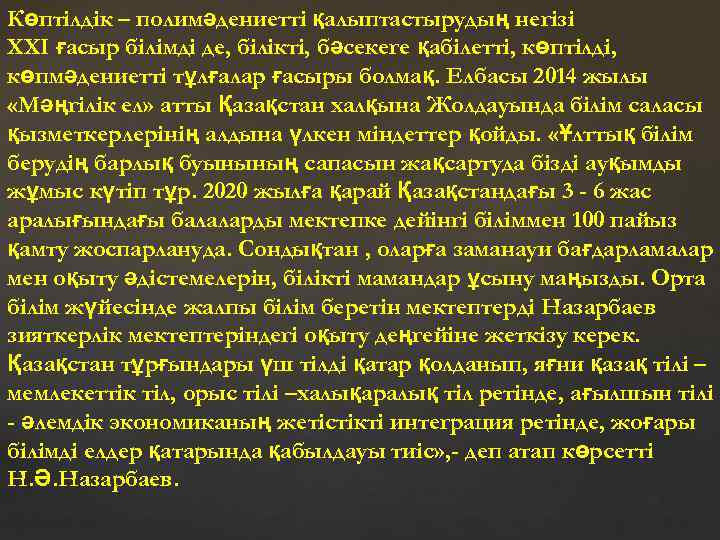 Көптілдік – полимәдениетті қалыптастырудың негізі
XXI ғасыр білімді де, білікті, бәсекеге қабілетті, көптілді, көпмәдениетті тұлғалар ғасыры болмақ. Елбасы 2014 жылы «Мәңгілік ел» атты Қазақстан халқына Жолдауында білім саласы қызметкерлерінің алдына үлкен міндеттер қойды. «Ұлттық білім берудің барлық буынының сапасын жақсартуда бізді ауқымды жұмыс күтіп тұр. 2020 жылға қарай Қазақстандағы 3 - 6 жас аралығындағы балаларды мектепке дейінгі біліммен 100 пайыз қамту жоспарлануда. Сондықтан , оларға заманауи бағдарламалар мен оқыту әдістемелерін, білікті мамандар ұсыну маңызды. Орта білім жүйесінде жалпы білім беретін мектептерді Назарбаев зияткерлік мектептеріндегі оқыту деңгейіне жеткізу керек. Қазақстан тұрғындары үш тілді қатар қолданып, яғни қазақ тілі – мемлекеттік тіл, орыс тілі –халықаралық тіл ретінде, ағылшын тілі - әлемдік экономиканың жетістікті интеграция ретінде, жоғары білімді елдер қатарында қабылдауы тиіс»,- деп атап көрсетті Н.Ә.Назарбаев.